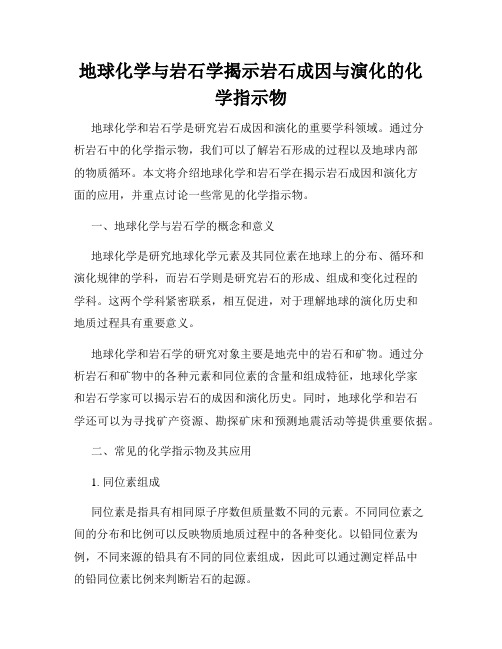 地球化学与岩石学揭示岩石成因与演化的化学指示物

地球化学和岩石学是研究岩石成因和演化的重要学科领域。通过分析岩石中的化学指示物，我们可以了解岩石形成的过程以及地球内部的物质循环。本文将介绍地球化学和岩石学在揭示岩石成因和演化方面的应用，并重点讨论一些常见的化学指示物。

一、地球化学与岩石学的概念和意义

地球化学是研究地球化学元素及其同位素在地球上的分布、循环和演化规律的学科，而岩石学则是研究岩石的形成、组成和变化过程的学科。这两个学科紧密联系，相互促进，对于理解地球的演化历史和地质过程具有重要意义。

地球化学和岩石学的研究对象主要是地壳中的岩石和矿物。通过分析岩石和矿物中的各种元素和同位素的含量和组成特征，地球化学家和岩石学家可以揭示岩石的成因和演化历史。同时，地球化学和岩石学还可以为寻找矿产资源、勘探矿床和预测地震活动等提供重要依据。

二、常见的化学指示物及其应用

1. 同位素组成

同位素是指具有相同原子序数但质量数不同的元素。不同同位素之间的分布和比例可以反映物质地质过程中的各种变化。以铅同位素为例，不同来源的铅具有不同的同位素组成，因此可以通过测定样品中的铅同位素比例来判断岩石的起源。